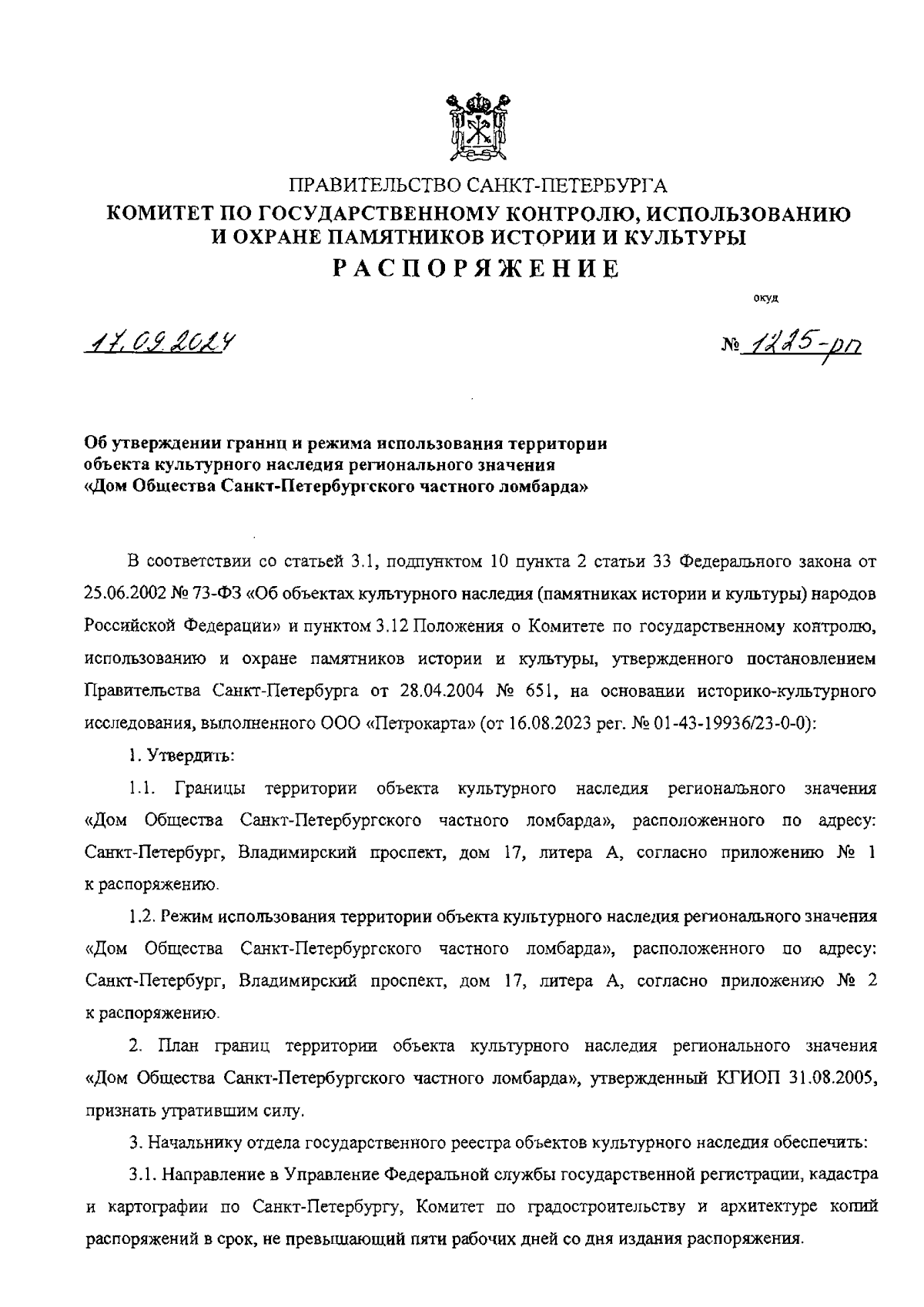 ПРАВИТЕЛЬСТВО САНКТ-ПЕТЕРБУРГА
КОМИТЕТ ПО ГОСУДАРСТВЕННОМУ КОНТРОЛЮ, ИСПОЛЬЗОВАНИЮ И ОХРАНЕ ПАМЯТНИКОВ ИСТОРИИ И КУЛЬТУРЫ
РАСПОРЯЖЕНИЕ

окуд

17.09.2024

№ 1225-рп

Об утверждении границ и режима использования территории объекта культурного наследия регионального значения «Дом Общества Санкт-Петербургского частного ломбарда»

В соответствии со статьей 3.1, подпунктом 10 пункта 2 статьи 33 Федерального закона от 25.06.2002 № 73-ФЗ «Об объектах культурного наследия (памятниках истории и культуры) народов Российской Федерации» и пунктом 3.12 Положения о Комитете по государственному контролю, использованию и охране памятников истории и культуры, утвержденного постановлением Правительства Санкт-Петербурга от 28.04.2004 № 651, на основании историко-культурного исследования, выполненного ООО «Петрокарта» (от 16.08.2023 рег. № 01-43-19936/23-0-0):

1. Утвердить:

1.1. Границы территории объекта культурного наследия регионального значения «Дом Общества Санкт-Петербургского частного ломбарда», расположенного по адресу: Санкт-Петербург, Владимирский проспект, дом 17, литера А, согласно приложению № 1 к распоряжению.

1.2. Режим использования территории объекта культурного наследия регионального значения «Дом Общества Санкт-Петербургского частного ломбарда», расположенного по адресу: Санкт-Петербург, Владимирский проспект, дом 17, литера А, согласно приложению № 2 к распоряжению.

2. План границ территории объекта культурного наследия регионального значения «Дом Общества Санкт-Петербургского частного ломбарда», утвержденный КГИОП 31.08.2005, признать утратившим силу.

3. Начальнику отдела государственного реестра объектов культурного наследия обеспечить:

3.1. Направление в Управление Федеральной службы государственной регистрации, кадастра и картографии по Санкт-Петербургу, Комитет по градостроительству и архитектуре копий распоряжений в срок, не превышающий пяти рабочих дней со дня издания распоряжения.